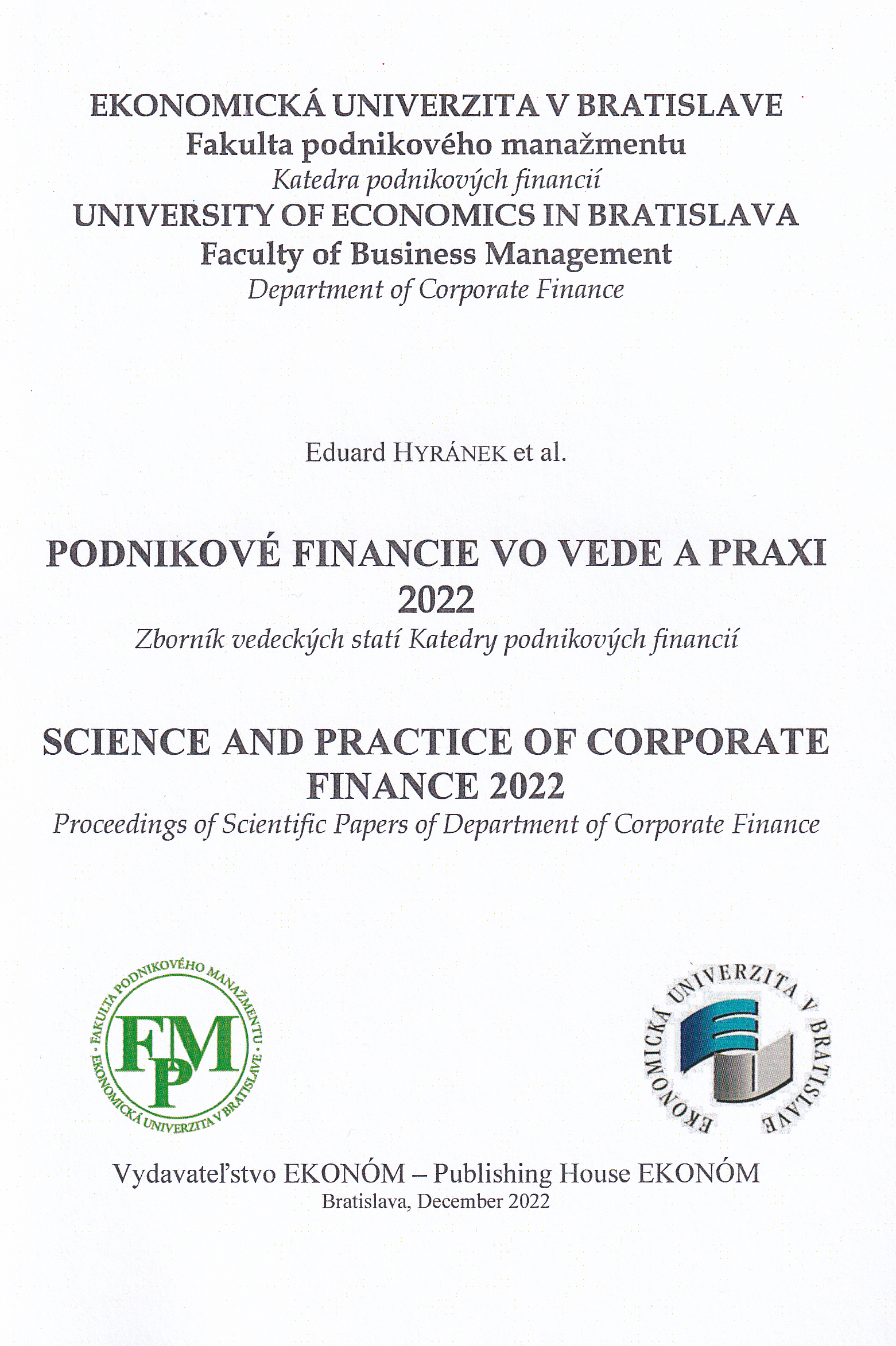 EKONOMICKÁ UNIVERZITA V BRATISLAVE
Fakulta podnikového manažmentu
Katedra podnikových financií
UNIVERSITY OF ECONOMICS IN BRATISLAVA
Faculty of Business Management
Department of Corporate Finance

Eduard HYRÁNEK et al.

PODNIKOVÉ FINANCIE VO VEDE A PRAXI
2022
Zborník vedeckých statí Katedry podnikových financií

SCIENCE AND PRACTICE OF CORPORATE FINANCE 2022
Proceedings of Scientific Papers of Department of Corporate Finance

FAKULTA PODNIKOVÉHO MANAŽMENTU • EKONOMICKÁ UNIVERZITA V BRATISLAVE •
FPM

EKONOMICKÁ UNIVERZITA V BRATISLAVE

Vydavateľstvo EKONÓM – Publishing House EKONÓM
Bratislava, December 2022